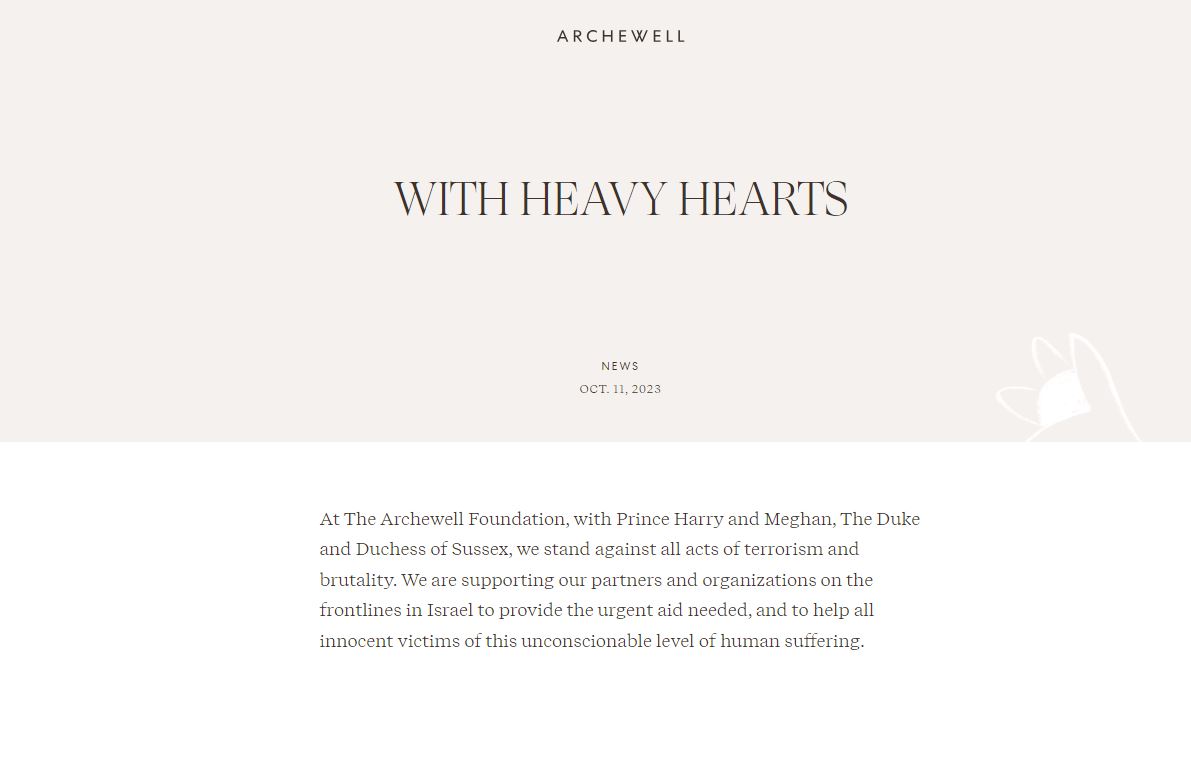 ARCHEWELL

WITH HEAVY HEARTS

NEWS
OCT. 11, 2023

At The Archewell Foundation, with Prince Harry and Meghan, The Duke and Duchess of Sussex, we stand against all acts of terrorism and brutality. We are supporting our partners and organizations on the frontlines in Israel to provide the urgent aid needed, and to help all innocent victims of this unconscionable level of human suffering.